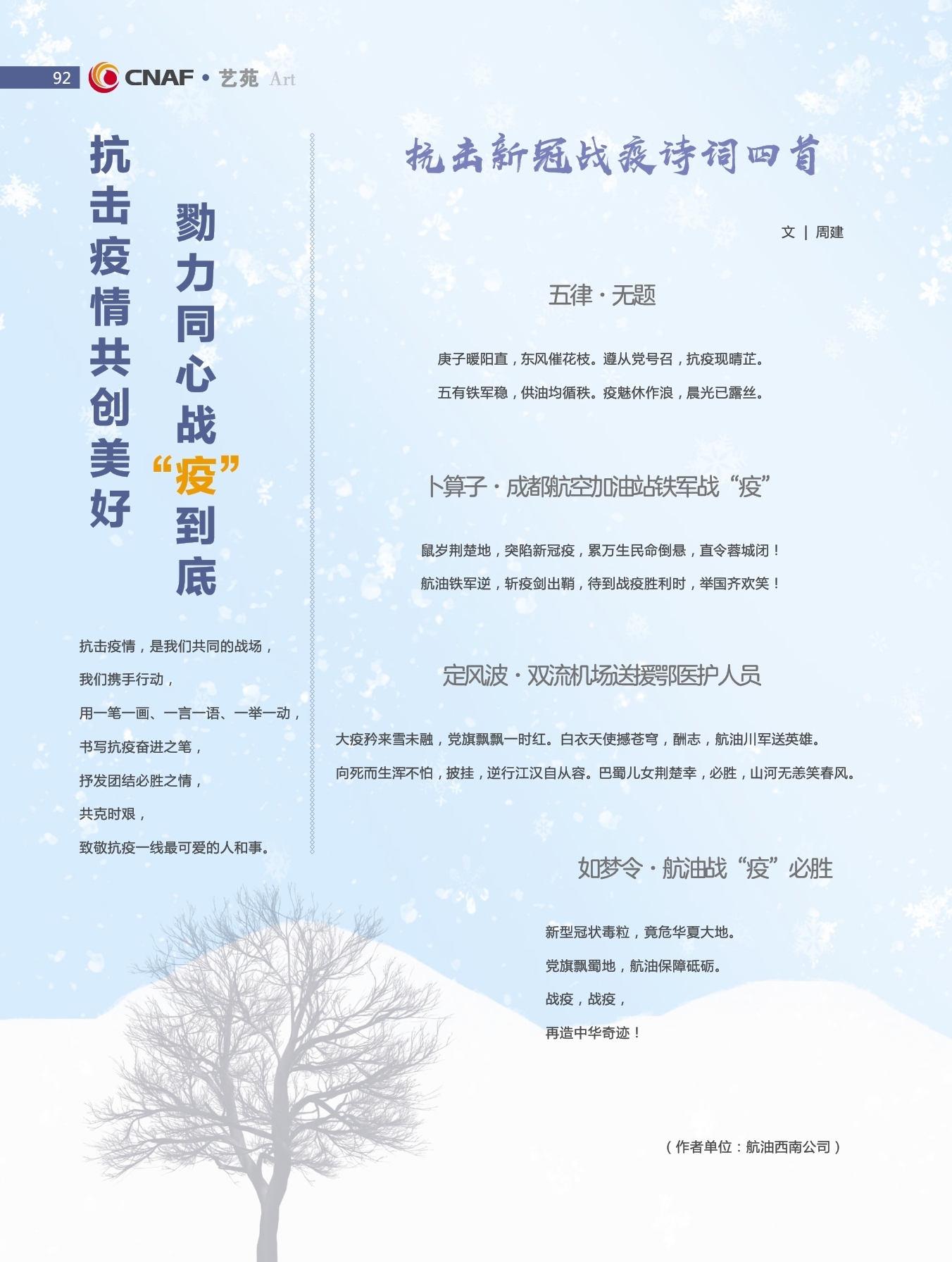 92 CNAF · 艺苑 Art

抗击疫情共创美好

勠力同心战“疫”到底

抗击疫情，是我们共同的战场，

我们携手行动，

用一笔一画、一言一语、一举一动，

书写抗疫奋进之笔，

抒发团结必胜之情，

共克时艰，

致敬抗疫一线最可爱的人和事。

抗击新冠战疫诗词四首

文 | 周建

五律 · 无题

庚子暖阳直，东风催花枝。遵从党号召，抗疫现晴芷。

五有铁军稳，供油均循秩。疫魅休作浪，晨光已露丝。

卜算子 · 成都航空加油站铁军战“疫”

鼠岁荆楚地，突陷新冠疫，累万生民命倒悬，直令蓉城闭！

航油铁军逆，斩疫剑出鞘，待到战疫胜利时，举国齐欢笑！

定风波 · 双流机场送援鄂医护人员

大疫矜来雪未融，党旗飘飘一时红。白衣天使撼苍穹，酬志，航油川军送英雄。

向死而生浑不怕，披挂，逆行江汉自从容。巴蜀儿女荆楚幸，必胜，山河无恙笑春风。

如梦令 · 航油战“疫”必胜

新型冠状毒粒，竟危华夏大地。

党旗飘蜀地，航油保障砥砺。

战疫，战疫，

再造中华奇迹！

（作者单位：航油西南公司）